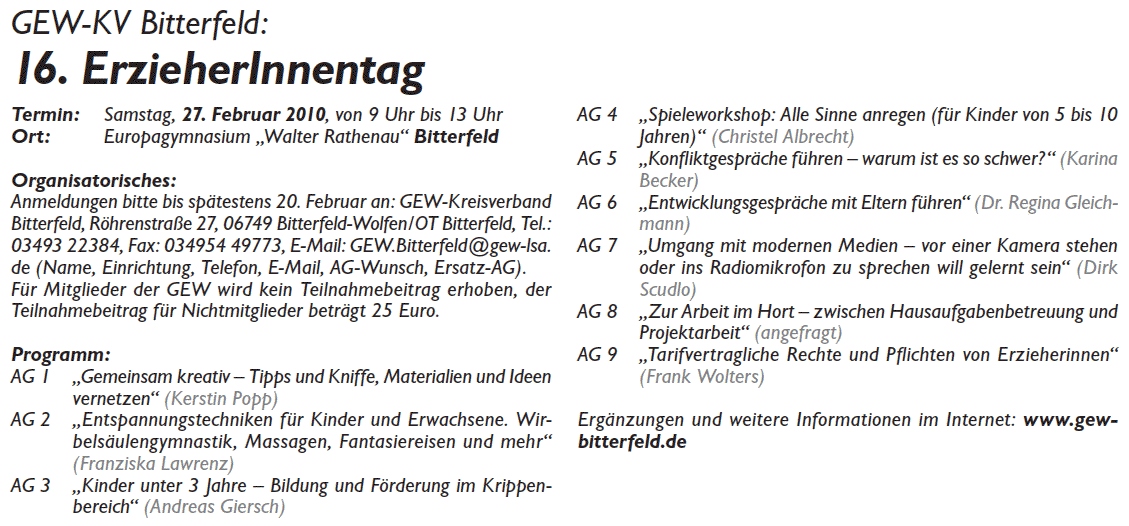 GEW-KV Bitterfeld:
16. ErzieherInnentag

Termin: Samstag, 27. Februar 2010, von 9 Uhr bis 13 Uhr
Ort: Europagymnasium „Walter Rathenau“ Bitterfeld

Organisatorisches:
Anmeldungen bitte bis spätestens 20. Februar an: GEW-Kreisverband Bitterfeld, Röhrenstraße 27, 06749 Bitterfeld-Wolfen/OT Bitterfeld, Tel.: 03493 22384, Fax: 034954 49773, E-Mail: GEW.Bitterfeld@gew-lsa.de (Name, Einrichtung, Telefon, E-Mail, AG-Wunsch, Ersatz-AG).
Für Mitglieder der GEW wird kein Teilnahmebeitrag erhoben, der Teilnahmebeitrag für Nichtmitglieder beträgt 25 Euro.

Programm:
AG 1 „Gemeinsam kreativ – Tipps und Kniffe, Materialien und Ideen vernetzen“ (Kerstin Popp)
AG 2 „Entspannungstechniken für Kinder und Erwachsene. Wirbelsäulengymnastik, Massagen, Fantasiereisen und mehr“ (Franziska Lawrenz)
AG 3 „Kinder unter 3 Jahre – Bildung und Förderung im Krippenbereich“ (Andreas Giersch)
AG 4 „Spieleworkshop: Alle Sinne anregen (für Kinder von 5 bis 10 Jahren)“ (Christel Albrecht)
AG 5 „Konfliktgespräche führen – warum ist es so schwer?“ (Karina Becker)
AG 6 „Entwicklungsgespräche mit Eltern führen“ (Dr. Regina Gleichmann)
AG 7 „Umgang mit modernen Medien – vor einer Kamera stehen oder ins Radiomikrofon zu sprechen will gelernt sein“ (Dirk Scudlo)
AG 8 „Zur Arbeit im Hort – zwischen Hausaufgabenbetreuung und Projektarbeit“ (angefragt)
AG 9 „Tarifvertragliche Rechte und Pflichten von Erzieherinnen“ (Frank Wolters)

Ergänzungen und weitere Informationen im Internet: www.gew-bitterfeld.de